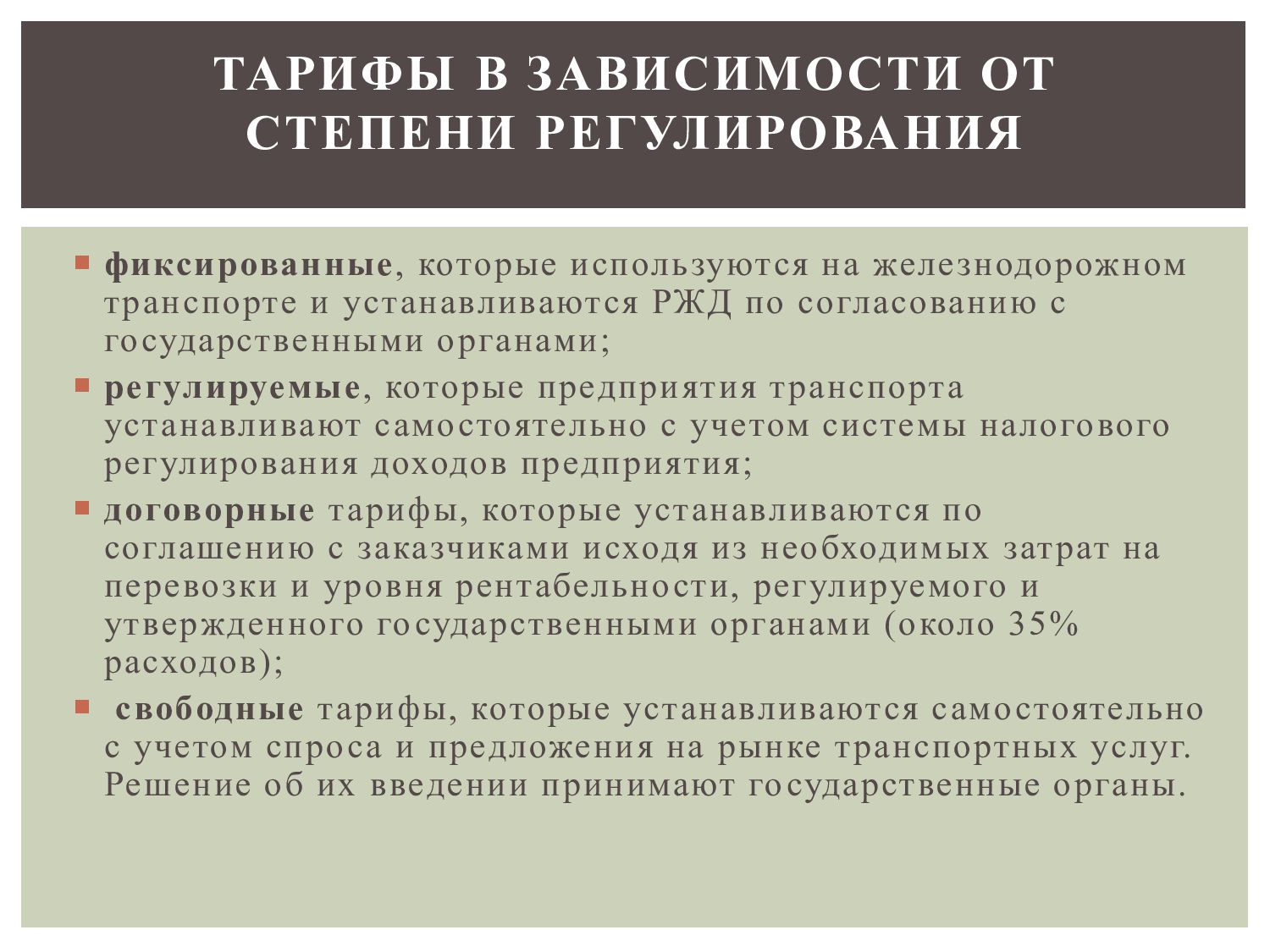 ТАРИФЫ В ЗАВИСИМОСТИ ОТ СТЕПЕНИ РЕГУЛИРОВАНИЯ

фиксированные, которые используются на железнодорожном транспорте и устанавливаются РЖД по согласованию с государственными органами;

регулируемые, которые предприятия транспорта устанавливают самостоятельно с учетом системы налогового регулирования доходов предприятия;

договорные тарифы, которые устанавливаются по соглашению с заказчиками исходя из необходимых затрат на перевозки и уровня рентабельности, регулируемого и утвержденного государственными органами (около 35% расходов);

свободные тарифы, которые устанавливаются самостоятельно с учетом спроса и предложения на рынке транспортных услуг. Решение об их введении принимают государственные органы.